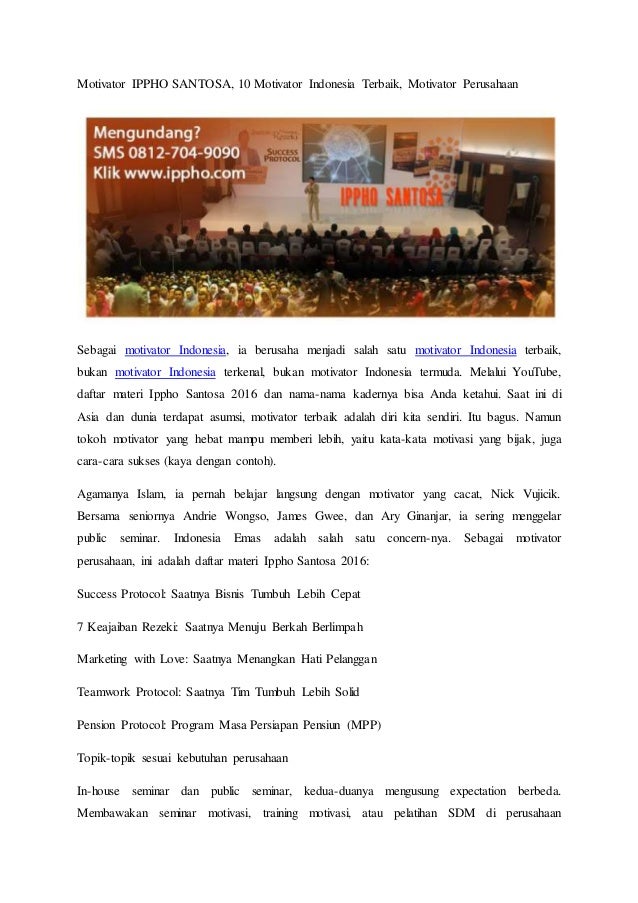 Motivator IPPHO SANTOSA, 10 Motivator Indonesia Terbaik, Motivator Perusahaan

Mengundang?
SMS 0812-704-9090
Klik www.ippho.com

SUCCESS PROTOCOL

IPPHO SANTOSA

Sebagai motivator Indonesia, ia berusaha menjadi salah satu motivator Indonesia terbaik, bukan motivator Indonesia terkenal, bukan motivator Indonesia termuda. Melalui YouTube, daftar materi Ippho Santosa 2016 dan nama-nama kadernya bisa Anda ketahui. Saat ini di Asia dan dunia terdapat asumsi, motivator terbaik adalah diri kita sendiri. Itu bagus. Namun tokoh motivator yang hebat mampu memberi lebih, yaitu kata-kata motivasi yang bijak, juga cara-cara sukses (kaya dengan contoh).

Agamanya Islam, ia pernah belajar langsung dengan motivator yang cacat, Nick Vujicik. Bersama seniornya Andrie Wongso, James Gwee, dan Ary Ginanjar, ia sering menggelar public seminar. Indonesia Emas adalah salah satu concern-nya. Sebagai motivator perusahaan, ini adalah daftar materi Ippho Santosa 2016:

Success Protocol: Saatnya Bisnis Tumbuh Lebih Cepat

7 Keajaiban Rezeki: Saatnya Menuju Berkah Berlimpah

Marketing with Love: Saatnya Menangkan Hati Pelanggan

Teamwork Protocol: Saatnya Tim Tumbuh Lebih Solid

Pension Protocol: Program Masa Persiapan Pensiun (MPP)

Topik-topik sesuai kebutuhan perusahaan

In-house seminar dan public seminar, kedua-duanya mengusung expectation berbeda. Membawakan seminar motivasi, training motivasi, atau pelatihan SDM di perusahaan